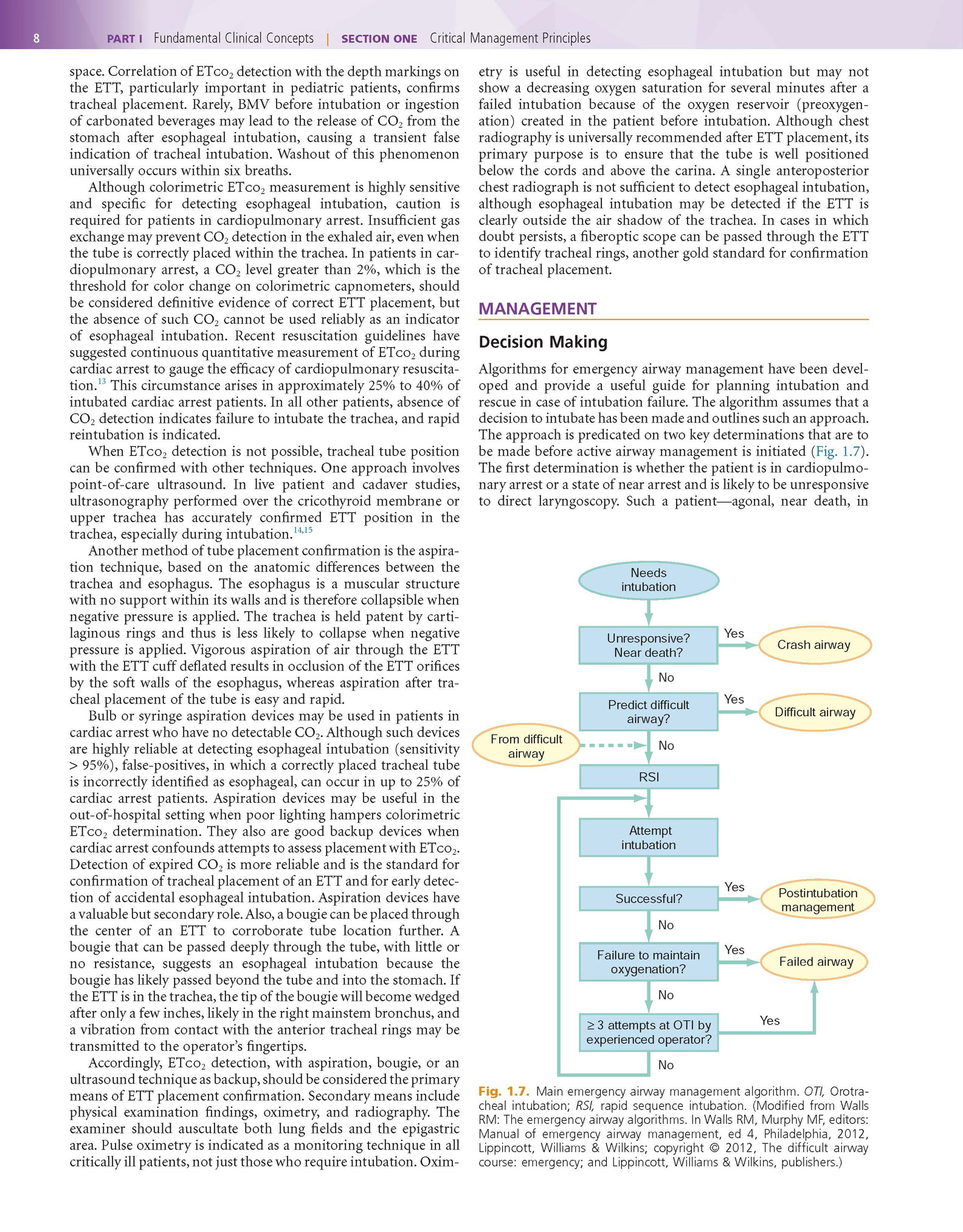 8 PART I Fundamental Clinical Concepts | SECTION ONE Critical Management Principles

space. Correlation of $ETco_2$ detection with the depth markings on the ETT, particularly important in pediatric patients, confirms tracheal placement. Rarely, BMV before intubation or ingestion of carbonated beverages may lead to the release of $CO_2$ from the stomach after esophageal intubation, causing a transient false indication of tracheal intubation. Washout of this phenomenon universally occurs within six breaths.

Although colorimetric $ETco_2$ measurement is highly sensitive and specific for detecting esophageal intubation, caution is required for patients in cardiopulmonary arrest. Insufficient gas exchange may prevent $CO_2$ detection in the exhaled air, even when the tube is correctly placed within the trachea. In patients in cardiopulmonary arrest, a $CO_2$ level greater than 2%, which is the threshold for color change on colorimetric capnometers, should be considered definitive evidence of correct ETT placement, but the absence of such $CO_2$ cannot be used reliably as an indicator of esophageal intubation. Recent resuscitation guidelines have suggested continuous quantitative measurement of $ETco_2$ during cardiac arrest to gauge the efficacy of cardiopulmonary resuscitation.$^{13}$ This circumstance arises in approximately 25% to 40% of intubated cardiac arrest patients. In all other patients, absence of $CO_2$ detection indicates failure to intubate the trachea, and rapid reintubation is indicated.

When $ETco_2$ detection is not possible, tracheal tube position can be confirmed with other techniques. One approach involves point-of-care ultrasound. In live patient and cadaver studies, ultrasonography performed over the cricothyroid membrane or upper trachea has accurately confirmed ETT position in the trachea, especially during intubation.$^{14,15}$

Another method of tube placement confirmation is the aspiration technique, based on the anatomic differences between the trachea and esophagus. The esophagus is a muscular structure with no support within its walls and is therefore collapsible when negative pressure is applied. The trachea is held patent by cartilaginous rings and thus is less likely to collapse when negative pressure is applied. Vigorous aspiration of air through the ETT with the ETT cuff deflated results in occlusion of the ETT orifices by the soft walls of the esophagus, whereas aspiration after tracheal placement of the tube is easy and rapid.

Bulb or syringe aspiration devices may be used in patients in cardiac arrest who have no detectable $CO_2$. Although such devices are highly reliable at detecting esophageal intubation (sensitivity > 95%), false-positives, in which a correctly placed tracheal tube is incorrectly identified as esophageal, can occur in up to 25% of cardiac arrest patients. Aspiration devices may be useful in the out-of-hospital setting when poor lighting hampers colorimetric $ETco_2$ determination. They also are good backup devices when cardiac arrest confounds attempts to assess placement with $ETco_2$. Detection of expired $CO_2$ is more reliable and is the standard for confirmation of tracheal placement of an ETT and for early detection of accidental esophageal intubation. Aspiration devices have a valuable but secondary role. Also, a bougie can be placed through the center of an ETT to corroborate tube location further. A bougie that can be passed deeply through the tube, with little or no resistance, suggests an esophageal intubation because the bougie has likely passed beyond the tube and into the stomach. If the ETT is in the trachea, the tip of the bougie will become wedged after only a few inches, likely in the right mainstem bronchus, and a vibration from contact with the anterior tracheal rings may be transmitted to the operator's fingertips.

Accordingly, $ETco_2$ detection, with aspiration, bougie, or an ultrasound technique as backup, should be considered the primary means of ETT placement confirmation. Secondary means include physical examination findings, oximetry, and radiography. The examiner should auscultate both lung fields and the epigastric area. Pulse oximetry is indicated as a monitoring technique in all critically ill patients, not just those who require intubation. Oximetry is useful in detecting esophageal intubation but may not show a decreasing oxygen saturation for several minutes after a failed intubation because of the oxygen reservoir (preoxygenation) created in the patient before intubation. Although chest radiography is universally recommended after ETT placement, its primary purpose is to ensure that the tube is well positioned below the cords and above the carina. A single anteroposterior chest radiograph is not sufficient to detect esophageal intubation, although esophageal intubation may be detected if the ETT is clearly outside the air shadow of the trachea. In cases in which doubt persists, a fiberoptic scope can be passed through the ETT to identify tracheal rings, another gold standard for confirmation of tracheal placement.

MANAGEMENT

Decision Making

Algorithms for emergency airway management have been developed and provide a useful guide for planning intubation and rescue in case of intubation failure. The algorithm assumes that a decision to intubate has been made and outlines such an approach. The approach is predicated on two key determinations that are to be made before active airway management is initiated (Fig. 1.7). The first determination is whether the patient is in cardiopulmonary arrest or a state of near arrest and is likely to be unresponsive to direct laryngoscopy. Such a patient—agonal, near death, in

Needs intubation
Unresponsive? Near death?
Yes
Crash airway
No
Predict difficult airway?
Yes
Difficult airway
From difficult airway
No
RSI
Attempt intubation
Successful?
Yes
Postintubation management
No
Failure to maintain oxygenation?
Yes
Failed airway
No
≥ 3 attempts at OTI by experienced operator?
Yes
No

Fig. 1.7. Main emergency airway management algorithm. OTI, Orotracheal intubation; RSI, rapid sequence intubation. (Modified from Walls RM: The emergency airway algorithms. In Walls RM, Murphy MF, editors: Manual of emergency airway management, ed 4, Philadelphia, 2012, Lippincott, Williams & Wilkins; copyright © 2012, The difficult airway course: emergency; and Lippincott, Williams & Wilkins, publishers.)